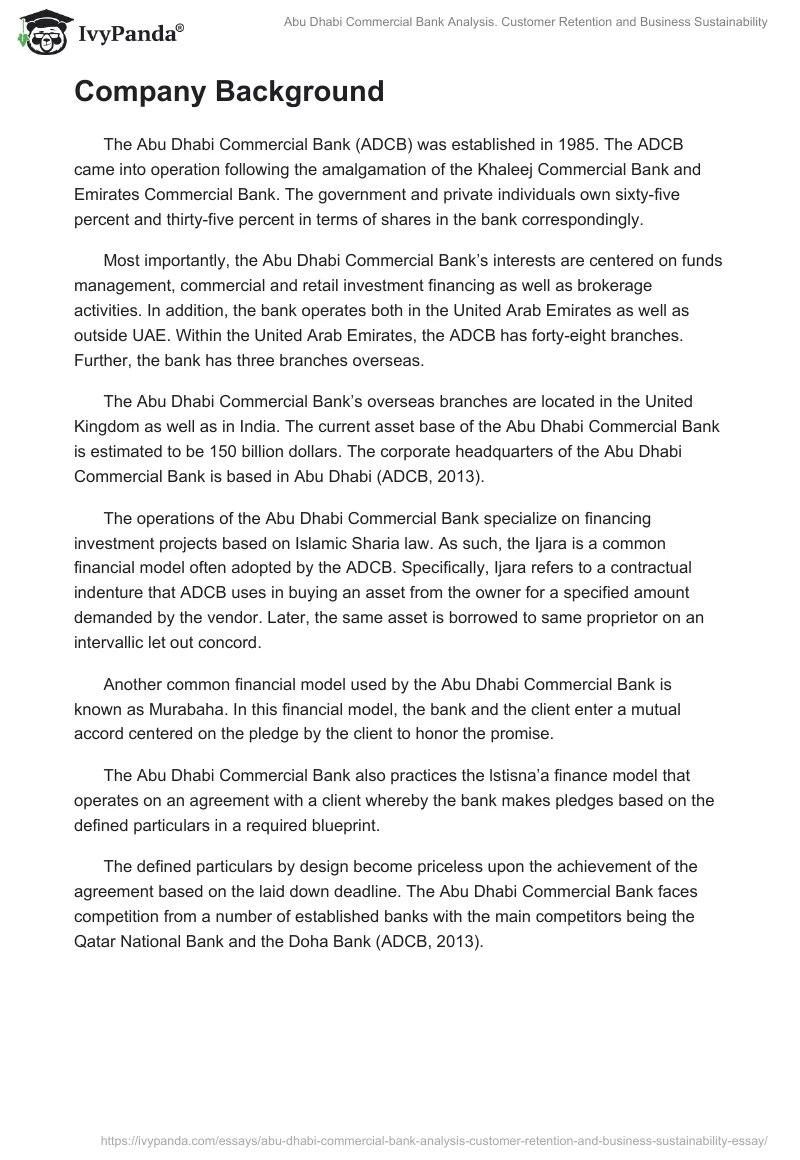 IvyPanda®

Abu Dhabi Commercial Bank Analysis. Customer Retention and Business Sustainability

Company Background

The Abu Dhabi Commercial Bank (ADCB) was established in 1985. The ADCB came into operation following the amalgamation of the Khaleej Commercial Bank and Emirates Commercial Bank. The government and private individuals own sixty-five percent and thirty-five percent in terms of shares in the bank correspondingly.

Most importantly, the Abu Dhabi Commercial Bank's interests are centered on funds management, commercial and retail investment financing as well as brokerage activities. In addition, the bank operates both in the United Arab Emirates as well as outside UAE. Within the United Arab Emirates, the ADCB has forty-eight branches. Further, the bank has three branches overseas.

The Abu Dhabi Commercial Bank's overseas branches are located in the United Kingdom as well as in India. The current asset base of the Abu Dhabi Commercial Bank is estimated to be 150 billion dollars. The corporate headquarters of the Abu Dhabi Commercial Bank is based in Abu Dhabi (ADCB, 2013).

The operations of the Abu Dhabi Commercial Bank specialize on financing investment projects based on Islamic Sharia law. As such, the Ijara is a common financial model often adopted by the ADCB. Specifically, Ijara refers to a contractual indenture that ADCB uses in buying an asset from the owner for a specified amount demanded by the vendor. Later, the same asset is borrowed to same proprietor on an intervallic let out concord.

Another common financial model used by the Abu Dhabi Commercial Bank is known as Murabaha. In this financial model, the bank and the client enter a mutual accord centered on the pledge by the client to honor the promise.

The Abu Dhabi Commercial Bank also practices the Istisna'a finance model that operates on an agreement with a client whereby the bank makes pledges based on the defined particulars in a required blueprint.

The defined particulars by design become priceless upon the achievement of the agreement based on the laid down deadline. The Abu Dhabi Commercial Bank faces competition from a number of established banks with the main competitors being the Qatar National Bank and the Doha Bank (ADCB, 2013).

https://ivypanda.com/essays/abu-dhabi-commercial-bank-analysis-customer-retention-and-business-sustainability-essay/